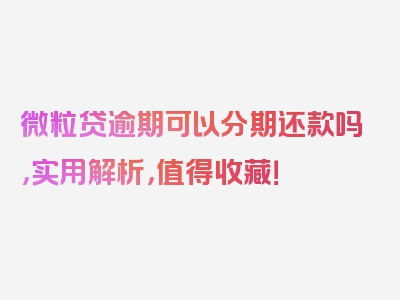 微粒贷逾期可以分期还款吗,实用解析,值得收藏!